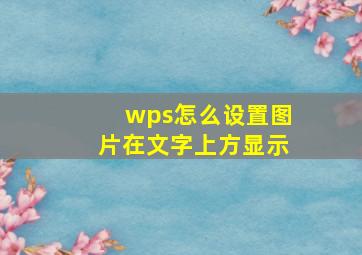 wps怎么设置图片在文字上方显示